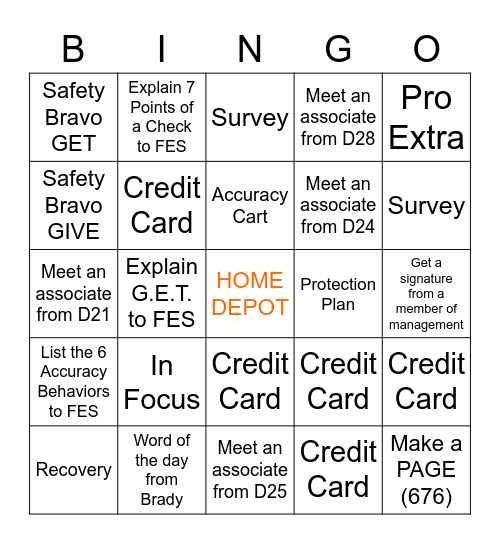 | B | I | N | G | O |
|---|---|---|---|---|
| Safety Bravo GET | Explain 7 Points of a Check to FES | Survey | Meet an associate from D28 | Pro Extra |
| Safety Bravo GIVE | Credit Card | Accuracy Cart | Meet an associate from D24 | Survey |
| Meet an associate from D21 | Explain G.E.T. to FES | HOME DEPOT | Protection Plan | Get a signature from a member of management |
| List the 6 Accuracy Behaviors to FES | In Focus | Credit Card | Credit Card | Credit Card |
| Recovery | Word of the day from Brady | Meet an associate from D25 | Credit Card | Make a PAGE (676) |